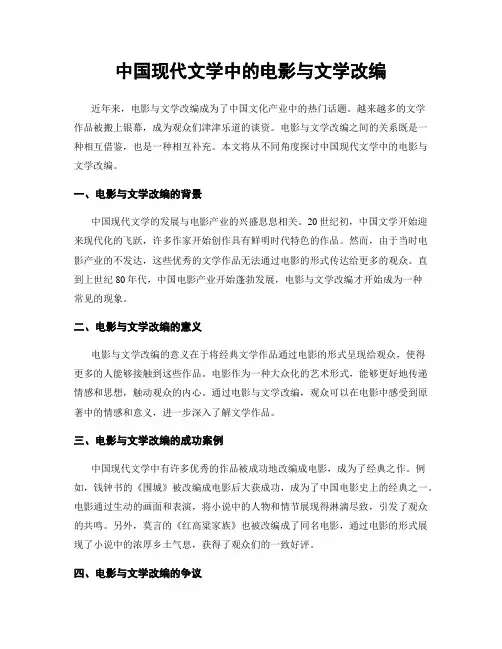 中国现代文学中的电影与文学改编

近年来，电影与文学改编成为了中国文化产业中的热门话题。越来越多的文学作品被搬上银幕，成为观众们津津乐道的谈资。电影与文学改编之间的关系既是一种相互借鉴，也是一种相互补充。本文将从不同角度探讨中国现代文学中的电影与文学改编。

一、电影与文学改编的背景

中国现代文学的发展与电影产业的兴盛息息相关。20世纪初，中国文学开始迎来现代化的飞跃，许多作家开始创作具有鲜明时代特色的作品。然而，由于当时电影产业的不发达，这些优秀的文学作品无法通过电影的形式传达给更多的观众。直到上世纪80年代，中国电影产业开始蓬勃发展，电影与文学改编才开始成为一种常见的现象。

二、电影与文学改编的意义

电影与文学改编的意义在于将经典文学作品通过电影的形式呈现给观众，使得更多的人能够接触到这些作品。电影作为一种大众化的艺术形式，能够更好地传递情感和思想，触动观众的内心。通过电影与文学改编，观众可以在电影中感受到原著中的情感和意义，进一步深入了解文学作品。

三、电影与文学改编的成功案例

中国现代文学中有许多优秀的作品被成功地改编成电影，成为了经典之作。例如，钱钟书的《围城》被改编成电影后大获成功，成为了中国电影史上的经典之一。电影通过生动的画面和表演，将小说中的人物和情节展现得淋漓尽致，引发了观众的共鸣。另外，莫言的《红高粱家族》也被改编成了同名电影，通过电影的形式展现了小说中的浓厚乡土气息，获得了观众们的一致好评。

四、电影与文学改编的争议